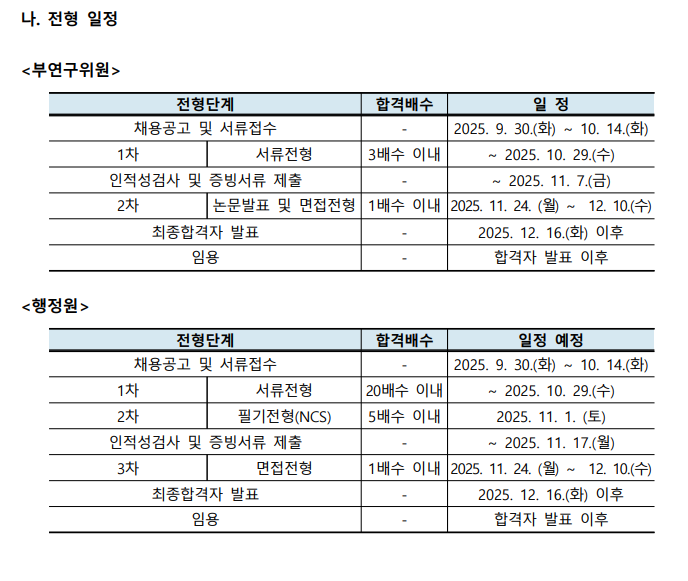 나. 전형 일정

<부연구위원>

| 전형단계 | | 합격배수 | 일 정 |
|---|---|---|---|
| 채용공고 및 서류접수 | | - | 2025. 9. 30.(화) ~ 10. 14.(화) |
| 1차 | 서류전형 | 3배수 이내 | ~ 2025. 10. 29.(수) |
| 인적성검사 및 증빙서류 제출 | | - | ~ 2025. 11. 7.(금) |
| 2차 | 논문발표 및 면접전형 | 1배수 이내 | 2025. 11. 24. (월) ~ 12. 10.(수) |
| 최종합격자 발표 | | - | 2025. 12. 16.(화) 이후 |
| 임용 | | - | 합격자 발표 이후 |

<행정원>

| 전형단계 | | 합격배수 | 일정 예정 |
|---|---|---|---|
| 채용공고 및 서류접수 | | - | 2025. 9. 30.(화) ~ 10. 14.(화) |
| 1차 | 서류전형 | 20배수 이내 | ~ 2025. 10. 29.(수) |
| 2차 | 필기전형(NCS) | 5배수 이내 | 2025. 11. 1. (토) |
| 인적성검사 및 증빙서류 제출 | | - | ~ 2025. 11. 17.(월) |
| 3차 | 면접전형 | 1배수 이내 | 2025. 11. 24. (월) ~ 12. 10.(수) |
| 최종합격자 발표 | | - | 2025. 12. 16.(화) 이후 |
| 임용 | | - | 합격자 발표 이후 |